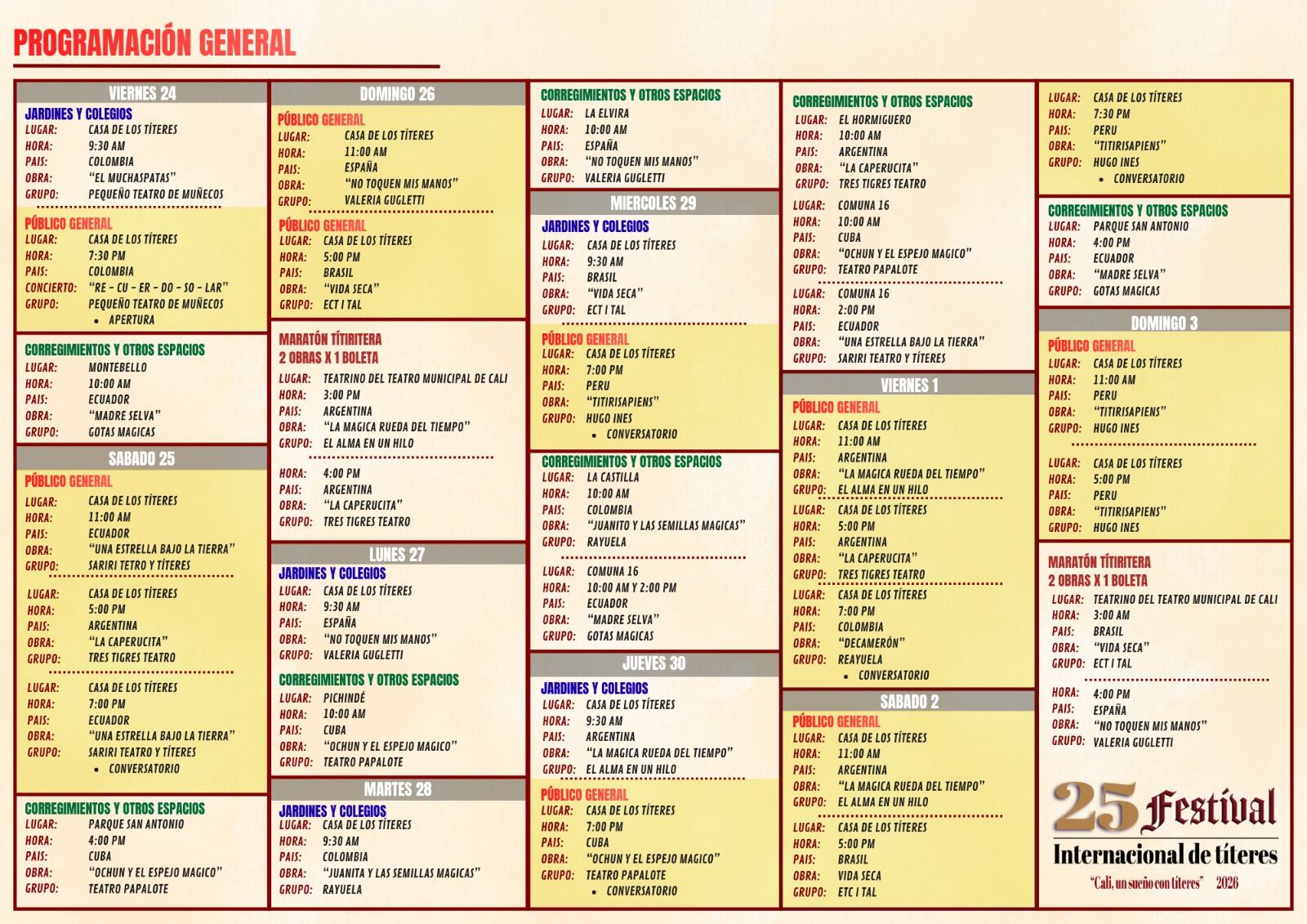 PROGRAMACIÓN GENERAL

VIERNES 24

JARDINES Y COLEGIOS
LUGAR: CASA DE LOS TÍTERES
HORA: 9:30 AM
PAIS: COLOMBIA
OBRA: "EL MUCHASPATAS"
GRUPO: PEQUEÑO TEATRO DE MUÑECOS

PÚBLICO GENERAL
LUGAR: CASA DE LOS TÍTERES
HORA: 7:30 PM
PAIS: COLOMBIA
CONCIERTO: "RE - CU - ER - DO - SO - LAR"
GRUPO: PEQUEÑO TEATRO DE MUÑECOS
• APERTURA

CORREGIMIENTOS Y OTROS ESPACIOS
LUGAR: MONTEBELLO
HORA: 10:00 AM
PAIS: ECUADOR
OBRA: "MADRE SELVA"
GRUPO: GOTAS MAGICAS

SABADO 25

PÚBLICO GENERAL
LUGAR: CASA DE LOS TÍTERES
HORA: 11:00 AM
PAIS: ECUADOR
OBRA: "UNA ESTRELLA BAJO LA TIERRA"
GRUPO: SARIRI TETRO Y TÍTERES

LUGAR: CASA DE LOS TÍTERES
HORA: 5:00 PM
PAIS: ARGENTINA
OBRA: "LA CAPERUCITA"
GRUPO: TRES TIGRES TEATRO

LUGAR: CASA DE LOS TÍTERES
HORA: 7:00 PM
PAIS: ECUADOR
OBRA: "UNA ESTRELLA BAJO LA TIERRA"
GRUPO: SARIRI TEATRO Y TÍTERES
• CONVERSATORIO

CORREGIMIENTOS Y OTROS ESPACIOS
LUGAR: PARQUE SAN ANTONIO
HORA: 4:00 PM
PAIS: CUBA
OBRA: "OCHUN Y EL ESPEJO MAGICO"
GRUPO: TEATRO PAPALOTE

DOMINGO 26

PÚBLICO GENERAL
LUGAR: CASA DE LOS TÍTERES
HORA: 11:00 AM
PAIS: ESPAÑA
OBRA: "NO TOQUEN MIS MANOS"
GRUPO: VALERIA GUGLETTI

PÚBLICO GENERAL
LUGAR: CASA DE LOS TÍTERES
HORA: 5:00 PM
PAIS: BRASIL
OBRA: "VIDA SECA"
GRUPO: ECT I TAL

MARATÓN TÍTIRITERA
2 OBRAS X 1 BOLETA
LUGAR: TEATRINO DEL TEATRO MUNICIPAL DE CALI
HORA: 3:00 PM
PAIS: ARGENTINA
OBRA: "LA MAGICA RUEDA DEL TIEMPO"
GRUPO: EL ALMA EN UN HILO

HORA: 4:00 PM
PAIS: ARGENTINA
OBRA: "LA CAPERUCITA"
GRUPO: TRES TIGRES TEATRO

LUNES 27

JARDINES Y COLEGIOS
LUGAR: CASA DE LOS TÍTERES
HORA: 9:30 AM
PAIS: ESPAÑA
OBRA: "NO TOQUEN MIS MANOS"
GRUPO: VALERIA GUGLETTI

CORREGIMIENTOS Y OTROS ESPACIOS
LUGAR: PICHINDÉ
HORA: 10:00 AM
PAIS: CUBA
OBRA: "OCHUN Y EL ESPEJO MAGICO"
GRUPO: TEATRO PAPALOTE

MARTES 28

JARDINES Y COLEGIOS
LUGAR: CASA DE LOS TÍTERES
HORA: 9:30 AM
PAIS: COLOMBIA
OBRA: "JUANITA Y LAS SEMILLAS MAGICAS"
GRUPO: RAYUELA

CORREGIMIENTOS Y OTROS ESPACIOS
LUGAR: LA ELVIRA
HORA: 10:00 AM
PAIS: ESPAÑA
OBRA: "NO TOQUEN MIS MANOS"
GRUPO: VALERIA GUGLETTI

MIERCOLES 29

JARDINES Y COLEGIOS
LUGAR: CASA DE LOS TÍTERES
HORA: 9:30 AM
PAIS: BRASIL
OBRA: "VIDA SECA"
GRUPO: ECT I TAL

PÚBLICO GENERAL
LUGAR: CASA DE LOS TÍTERES
HORA: 7:00 PM
PAIS: PERU
OBRA: "TITIRISAPIENS"
GRUPO: HUGO INES
• CONVERSATORIO

CORREGIMIENTOS Y OTROS ESPACIOS
LUGAR: LA CASTILLA
HORA: 10:00 AM
PAIS: COLOMBIA
OBRA: "JUANITO Y LAS SEMILLAS MAGICAS"
GRUPO: RAYUELA

LUGAR: COMUNA 16
HORA: 10:00 AM Y 2:00 PM
PAIS: ECUADOR
OBRA: "MADRE SELVA"
GRUPO: GOTAS MAGICAS

JUEVES 30

JARDINES Y COLEGIOS
LUGAR: CASA DE LOS TÍTERES
HORA: 9:30 AM
PAIS: ARGENTINA
OBRA: "LA MAGICA RUEDA DEL TIEMPO"
GRUPO: EL ALMA EN UN HILO

PÚBLICO GENERAL
LUGAR: CASA DE LOS TÍTERES
HORA: 7:00 PM
PAIS: CUBA
OBRA: "OCHUN Y EL ESPEJO MAGICO"
GRUPO: TEATRO PAPALOTE
• CONVERSATORIO

CORREGIMIENTOS Y OTROS ESPACIOS
LUGAR: EL HORMIGUERO
HORA: 10:00 AM
PAIS: ARGENTINA
OBRA: "LA CAPERUCITA"
GRUPO: TRES TIGRES TEATRO

LUGAR: COMUNA 16
HORA: 10:00 AM
PAIS: CUBA
OBRA: "OCHUN Y EL ESPEJO MAGICO"
GRUPO: TEATRO PAPALOTE

LUGAR: COMUNA 16
HORA: 2:00 PM
PAIS: ECUADOR
OBRA: "UNA ESTRELLA BAJO LA TIERRA"
GRUPO: SARIRI TEATRO Y TÍTERES

VIERNES 1

PÚBLICO GENERAL
LUGAR: CASA DE LOS TÍTERES
HORA: 11:00 AM
PAIS: ARGENTINA
OBRA: "LA MAGICA RUEDA DEL TIEMPO"
GRUPO: EL ALMA EN UN HILO

LUGAR: CASA DE LOS TÍTERES
HORA: 5:00 PM
PAIS: ARGENTINA
OBRA: "LA CAPERUCITA"
GRUPO: TRES TIGRES TEATRO

LUGAR: CASA DE LOS TÍTERES
HORA: 7:00 PM
PAIS: COLOMBIA
OBRA: "DECAMERÓN"
GRUPO: REAYUELA
• CONVERSATORIO

SABADO 2

PÚBLICO GENERAL
LUGAR: CASA DE LOS TÍTERES
HORA: 11:00 AM
PAIS: ARGENTINA
OBRA: "LA MAGICA RUEDA DEL TIEMPO"
GRUPO: EL ALMA EN UN HILO

LUGAR: CASA DE LOS TÍTERES
HORA: 5:00 PM
PAIS: BRASIL
OBRA: VIDA SECA
GRUPO: ETC I TAL

LUGAR: CASA DE LOS TÍTERES
HORA: 7:30 PM
PAIS: PERU
OBRA: "TITIRISAPIENS"
GRUPO: HUGO INES
• CONVERSATORIO

CORREGIMIENTOS Y OTROS ESPACIOS
LUGAR: PARQUE SAN ANTONIO
HORA: 4:00 PM
PAIS: ECUADOR
OBRA: "MADRE SELVA"
GRUPO: GOTAS MAGICAS

DOMINGO 3

PÚBLICO GENERAL
LUGAR: CASA DE LOS TÍTERES
HORA: 11:00 AM
PAIS: PERU
OBRA: "TITIRISAPIENS"
GRUPO: HUGO INES

LUGAR: CASA DE LOS TÍTERES
HORA: 5:00 PM
PAIS: PERU
OBRA: "TITIRISAPIENS"
GRUPO: HUGO INES

MARATÓN TÍTIRITERA
2 OBRAS X 1 BOLETA
LUGAR: TEATRINO DEL TEATRO MUNICIPAL DE CALI
HORA: 3:00 AM
PAIS: BRASIL
OBRA: "VIDA SECA"
GRUPO: ECT I TAL

HORA: 4:00 PM
PAIS: ESPAÑA
OBRA: "NO TOQUEN MIS MANOS"
GRUPO: VALERIA GUGLETTI

25 Festival
Internacional de títeres
"Cali, un sueño con títeres" 2026